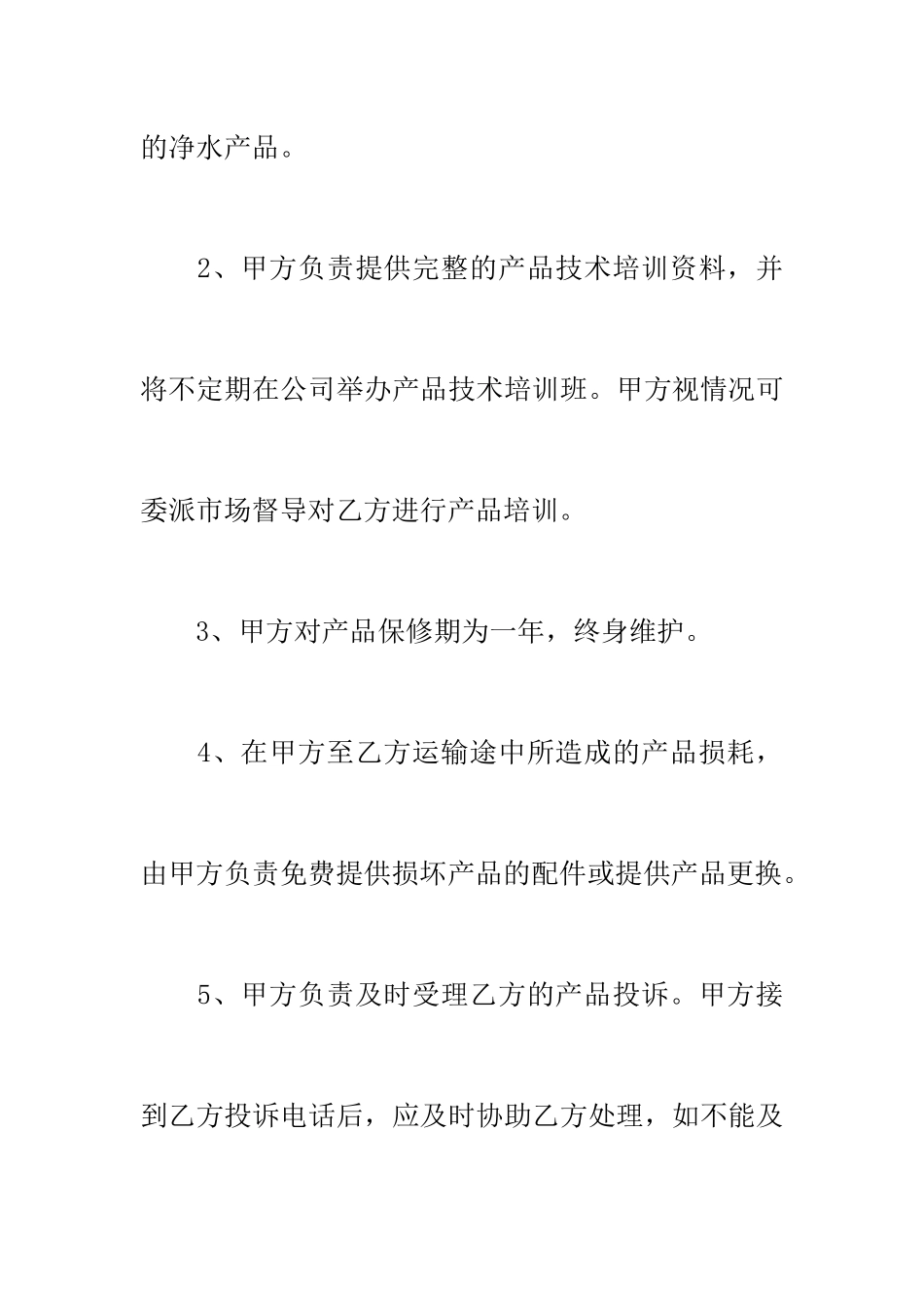 的净水产品。

2、甲方负责提供完整的产品技术培训资料，并将不定期在公司举办产品技术培训班。甲方视情况可委派市场督导对乙方进行产品培训。

3、甲方对产品保修期为一年，终身维护。

4、在甲方至乙方运输途中所造成的产品损耗，由甲方负责免费提供损坏产品的配件或提供产品更换。

5、甲方负责及时受理乙方的产品投诉。甲方接到乙方投诉电话后，应及时协助乙方处理，如不能及